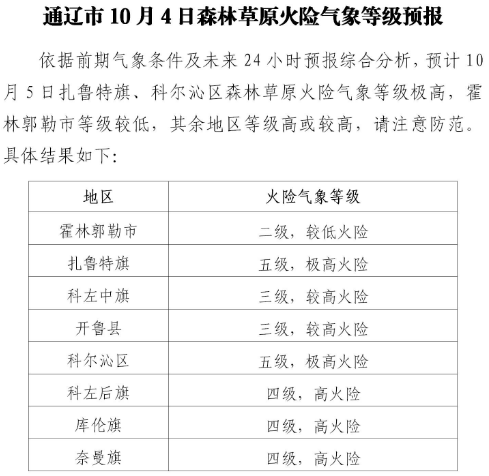 通辽市 10 月 4 日森林草原火险气象等级预报

依据前期气象条件及未来 24 小时预报综合分析，预计 10 月 5 日扎鲁特旗、科尔沁区森林草原火险气象等级极高，霍林郭勒市等级较低，其余地区等级高或较高，请注意防范。具体结果如下：

| 地区 | 火险气象等级 |
|---|---|
| 霍林郭勒市 | 二级，较低火险 |
| 扎鲁特旗 | 五级，极高火险 |
| 科左中旗 | 三级，较高火险 |
| 开鲁县 | 三级，较高火险 |
| 科尔沁区 | 五级，极高火险 |
| 科左后旗 | 四级，高火险 |
| 库伦旗 | 四级，高火险 |
| 奈曼旗 | 四级，高火险 |